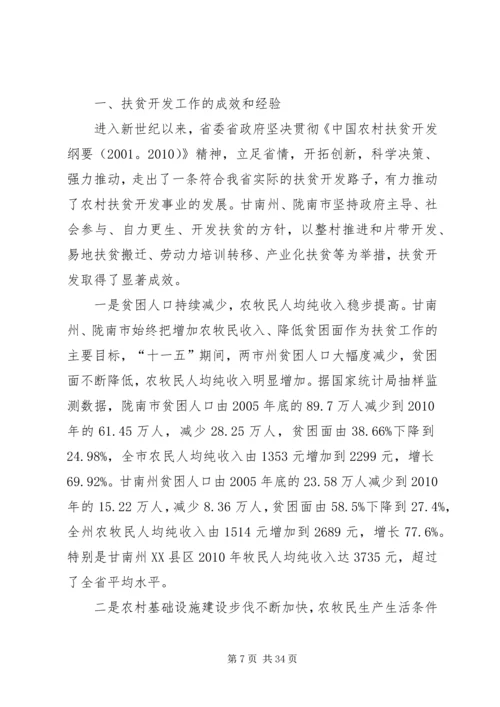 一、扶贫开发工作的成效和经验

进入新世纪以来，省委省政府坚决贯彻《中国农村扶贫开发纲要（2001。2010）》精神，立足省情，开拓创新，科学决策、强力推动，走出了一条符合我省实际的扶贫开发路子，有力推动了农村扶贫开发事业的发展。甘南州、陇南市坚持政府主导、社会参与、自力更生、开发扶贫的方针，以整村推进和片带开发、易地扶贫搬迁、劳动力培训转移、产业化扶贫等为举措，扶贫开发取得了显著成效。

一是贫困人口持续减少，农牧民人均纯收入稳步提高。甘南州、陇南市始终把增加农牧民收入、降低贫困面作为扶贫工作的主要目标，“十一五”期间，两市州贫困人口大幅度减少，贫困面不断降低，农牧民人均纯收入明显增加。据国家统计局抽样监测数据，陇南市贫困人口由2005年底的89.7万人减少到2010年的61.45万人，减少28.25万人，贫困面由38.66%下降到24.98%，全市农民人均纯收入由1353元增加到2299元，增长69.92%。甘南州贫困人口由2005年底的23.58万人减少到2010年的15.22万人，减少8.36万人，贫困面由58.5%下降到27.4%，全州农牧民人均纯收入由1514元增加到2689元，增长77.6%。特别是甘南州XX县区2010年牧民人均纯收入达3735元，超过了全省平均水平。

二是农村基础设施建设步伐不断加快，农牧民生产生活条件

第7页 共34页